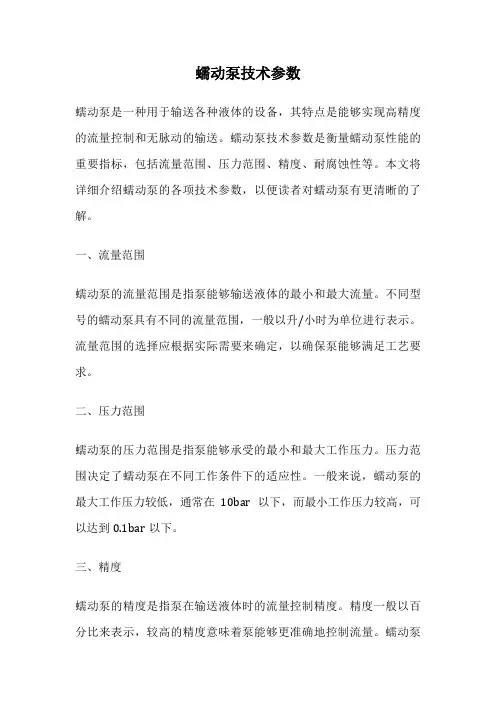 蠕动泵技术参数

蠕动泵是一种用于输送各种液体的设备，其特点是能够实现高精度的流量控制和无脉动的输送。蠕动泵技术参数是衡量蠕动泵性能的重要指标，包括流量范围、压力范围、精度、耐腐蚀性等。本文将详细介绍蠕动泵的各项技术参数，以便读者对蠕动泵有更清晰的了解。

一、流量范围

蠕动泵的流量范围是指泵能够输送液体的最小和最大流量。不同型号的蠕动泵具有不同的流量范围，一般以升/小时为单位进行表示。流量范围的选择应根据实际需要来确定，以确保泵能够满足工艺要求。

二、压力范围

蠕动泵的压力范围是指泵能够承受的最小和最大工作压力。压力范围决定了蠕动泵在不同工作条件下的适应性。一般来说，蠕动泵的最大工作压力较低，通常在 10bar 以下，而最小工作压力较高，可以达到 0.1bar 以下。

三、精度

蠕动泵的精度是指泵在输送液体时的流量控制精度。精度一般以百分比来表示，较高的精度意味着泵能够更准确地控制流量。蠕动泵